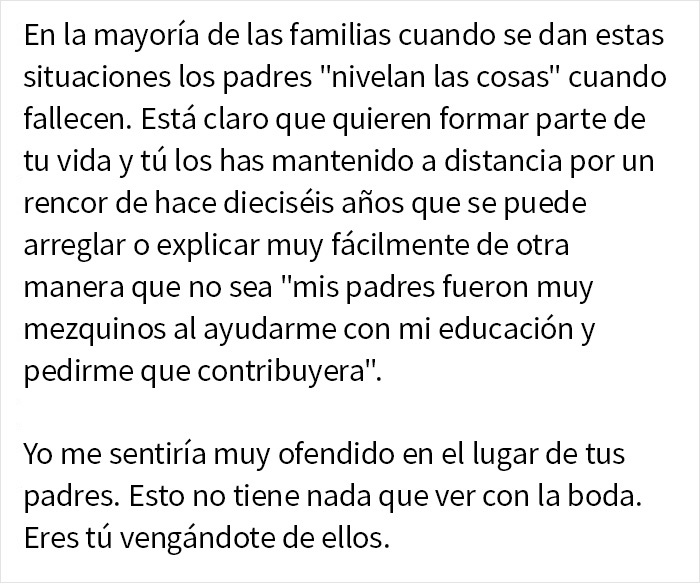 En la mayoría de las familias cuando se dan estas situaciones los padres "nivelan las cosas" cuando fallecen. Está claro que quieren formar parte de tu vida y tú los has mantenido a distancia por un rencor de hace dieciséis años que se puede arreglar o explicar muy fácilmente de otra manera que no sea "mis padres fueron muy mezquinos al ayudarme con mi educación y pedirme que contribuyera".

Yo me sentiría muy ofendido en el lugar de tus padres. Esto no tiene nada que ver con la boda. Eres tú vengándote de ellos.